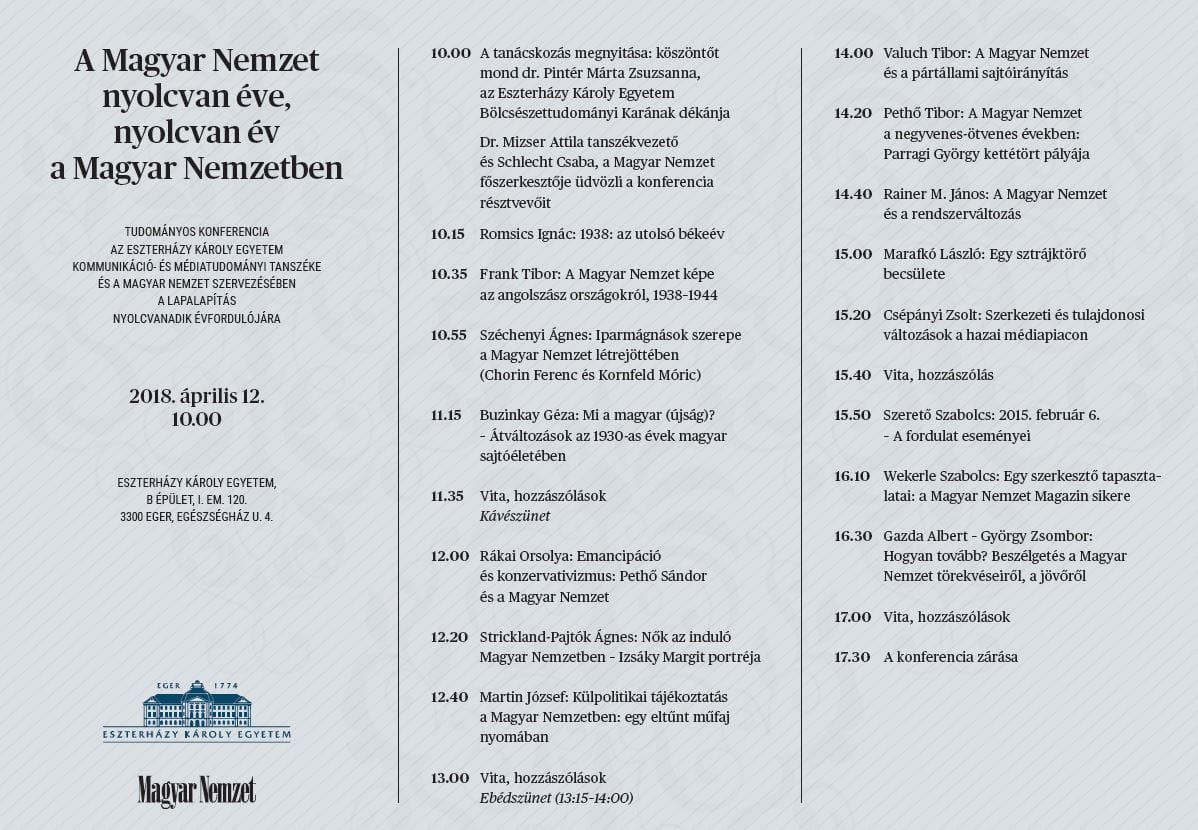 A Magyar Nemzet nyolcvan éve, nyolcvan év a Magyar Nemzetben

TUDOMÁNYOS KONFERENCIA AZ ESZTERHÁZY KÁROLY EGYETEM KOMMUNIKÁCIÓ- ÉS MÉDIATUDOMÁNYI TANSZÉKE ÉS A MAGYAR NEMZET SZERVEZÉSÉBEN A LAPALAPÍTÁS NYOLCVANADIK ÉVFORDULÓJÁRA

2018. április 12.
10.00

ESZTERHÁZY KÁROLY EGYETEM, B ÉPÜLET, I. EM. 120.
3300 EGER, EGÉSZSÉGHÁZ U. 4.

EGER 1774
ESZTERHÁZY KÁROLY EGYETEM

Magyar Nemzet

10.00 A tanácskozás megnyitása: köszöntőt mond dr. Pintér Márta Zsuzsanna, az Eszterházy Károly Egyetem Bölcsészettudományi Karának dékánja

Dr. Mizser Attila tanszékvezető és Schlecht Csaba, a Magyar Nemzet főszerkesztője üdvözli a konferencia résztvevőit

10.15 Romsics Ignác: 1938: az utolsó békeév

10.35 Frank Tibor: A Magyar Nemzet képe az angolszász országokról, 1938-1944

10.55 Széchenyi Ágnes: Iparmágnások szerepe a Magyar Nemzet létrejöttében (Chorin Ferenc és Kornfeld Móric)

11.15 Buzinkay Géza: Mi a magyar (újság)? - Átváltozások az 1930-as évek magyar sajtóéletében

11.35 Vita, hozzászólások
Kávészünet

12.00 Rákai Orsolya: Emancipáció és konzervativizmus: Pethő Sándor és a Magyar Nemzet

12.20 Strickland-Pajtók Ágnes: Nők az induló Magyar Nemzetben - Izsáky Margit portréja

12.40 Martin József: Külpolitikai tájékoztatás a Magyar Nemzetben: egy eltűnt műfaj nyomában

13.00 Vita, hozzászólások
Ebédszünet (13:15-14:00)

14.00 Valuch Tibor: A Magyar Nemzet és a pártállami sajtóirányítás

14.20 Pethő Tibor: A Magyar Nemzet a negyvenes-ötvenes években: Parragi György kettétört pályája

14.40 Rainer M. János: A Magyar Nemzet és a rendszerváltozás

15.00 Marafkó László: Egy sztrájktörő becsülete

15.20 Csépányi Zsolt: Szerkezeti és tulajdonosi változások a hazai médiapiacon

15.40 Vita, hozzászólás

15.50 Szerető Szabolcs: 2015. február 6. - A fordulat eseményei

16.10 Wekerle Szabolcs: Egy szerkesztő tapasztalatai: a Magyar Nemzet Magazin sikere

16.30 Gazda Albert - György Zsombor: Hogyan tovább? Beszélgetés a Magyar Nemzet törekvéseiről, a jövőről

17.00 Vita, hozzászólások

17.30 A konferencia zárása